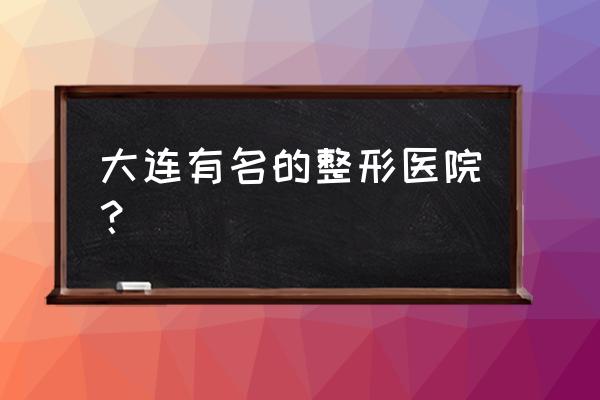 大连有名的整形医院？